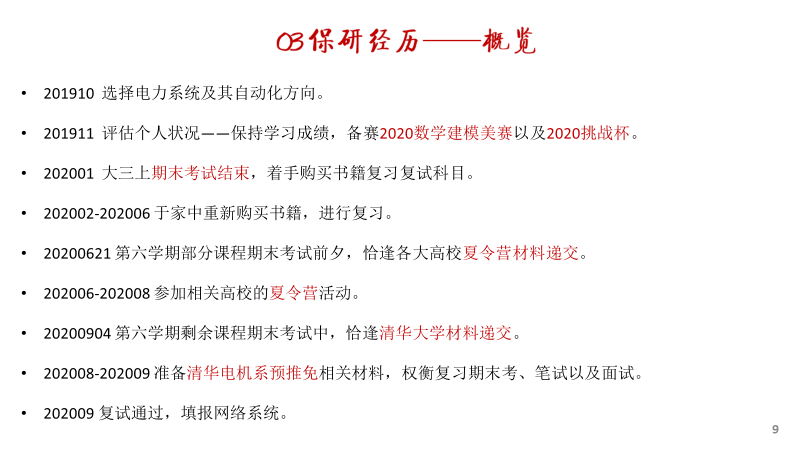 03保研经历——概览

• 201910 选择电力系统及其自动化方向。

• 201911 评估个人状况——保持学习成绩，备赛2020数学建模美赛以及2020挑战杯。

• 202001 大三上期末考试结束，着手购买书籍复习复试科目。

• 202002-202006 于家中重新购买书籍，进行复习。

• 20200621 第六学期部分课程期末考试前夕，恰逢各大高校夏令营材料递交。

• 202006-202008 参加相关高校的夏令营活动。

• 20200904 第六学期剩余课程期末考试中，恰逢清华大学材料递交。

• 202008-202009 准备清华电机系预推免相关材料，权衡复习期末考、笔试以及面试。

• 202009 复试通过，填报网络系统。

9